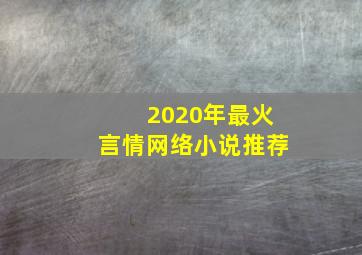 2020年最火
言情网络小说推荐